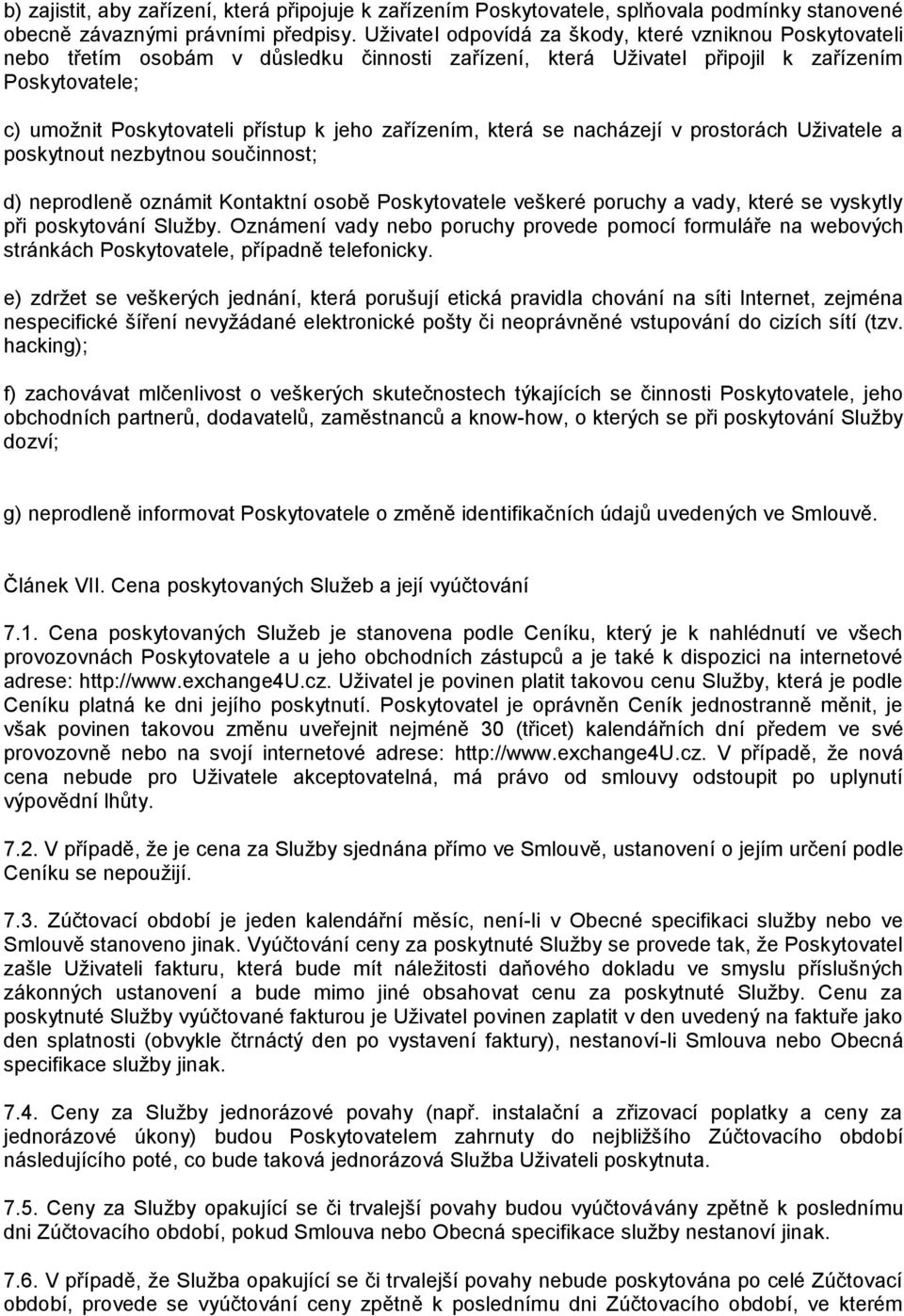 b) zajistit, aby zařízení, která připojuje k zařízením Poskytovatele, splňovala podmínky stanovené obecně závaznými právními předpisy. Uživatel odpovídá za škody, které vzniknou Poskytovateli nebo třetím osobám v důsledku činnosti zařízení, která Uživatel připojil k zařízením Poskytovatele;

c) umožnit Poskytovateli přístup k jeho zařízením, která se nacházejí v prostorách Uživatele a poskytnout nezbytnou součinnost;

d) neprodleně oznámit Kontaktní osobě Poskytovatele veškeré poruchy a vady, které se vyskytly při poskytování Služby. Oznámení vady nebo poruchy provede pomocí formuláře na webových stránkách Poskytovatele, případně telefonicky.

e) zdržet se veškerých jednání, která porušují etická pravidla chování na síti Internet, zejména nespecifické šíření nevyžádané elektronické pošty či neoprávněné vstupování do cizích sítí (tzv. hacking);

f) zachovávat mlčenlivost o veškerých skutečnostech týkajících se činnosti Poskytovatele, jeho obchodních partnerů, dodavatelů, zaměstnanců a know-how, o kterých se při poskytování Služby dozví;

g) neprodleně informovat Poskytovatele o změně identifikačních údajů uvedených ve Smlouvě.

Článek VII. Cena poskytovaných Služeb a její vyúčtování

7.1. Cena poskytovaných Služeb je stanovena podle Ceníku, který je k nahlédnutí ve všech provozovnách Poskytovatele a u jeho obchodních zástupců a je také k dispozici na internetové adrese: http://www.exchange4U.cz. Uživatel je povinen platit takovou cenu Služby, která je podle Ceníku platná ke dni jejího poskytnutí. Poskytovatel je oprávněn Ceník jednostranně měnit, je však povinen takovou změnu uveřejnit nejméně 30 (třicet) kalendářních dní předem ve své provozovně nebo na svojí internetové adrese: http://www.exchange4U.cz. V případě, že nová cena nebude pro Uživatele akceptovatelná, má právo od smlouvy odstoupit po uplynutí výpovědní lhůty.

7.2. V případě, že je cena za Služby sjednána přímo ve Smlouvě, ustanovení o jejím určení podle Ceníku se nepoužijí.

7.3. Zúčtovací období je jeden kalendářní měsíc, není-li v Obecné specifikaci služby nebo ve Smlouvě stanoveno jinak. Vyúčtování ceny za poskytnuté Služby se provede tak, že Poskytovatel zašle Uživateli fakturu, která bude mít náležitosti daňového dokladu ve smyslu příslušných zákonných ustanovení a bude mimo jiné obsahovat cenu za poskytnuté Služby. Cenu za poskytnuté Služby vyúčtované fakturou je Uživatel povinen zaplatit v den uvedený na faktuře jako den splatnosti (obvykle čtrnáctý den po vystavení faktury), nestanoví-li Smlouva nebo Obecná specifikace služby jinak.

7.4. Ceny za Služby jednorázové povahy (např. instalační a zřizovací poplatky a ceny za jednorázové úkony) budou Poskytovatelem zahrnuty do nejbližšího Zúčtovacího období následujícího poté, co bude taková jednorázová Služba Uživateli poskytnuta.

7.5. Ceny za Služby opakující se či trvalejší povahy budou vyúčtovávány zpětně k poslednímu dni Zúčtovacího období, pokud Smlouva nebo Obecná specifikace služby nestanoví jinak.

7.6. V případě, že Služba opakující se či trvalejší povahy nebude poskytována po celé Zúčtovací období, provede se vyúčtování ceny zpětně k poslednímu dni Zúčtovacího období, ve kterém